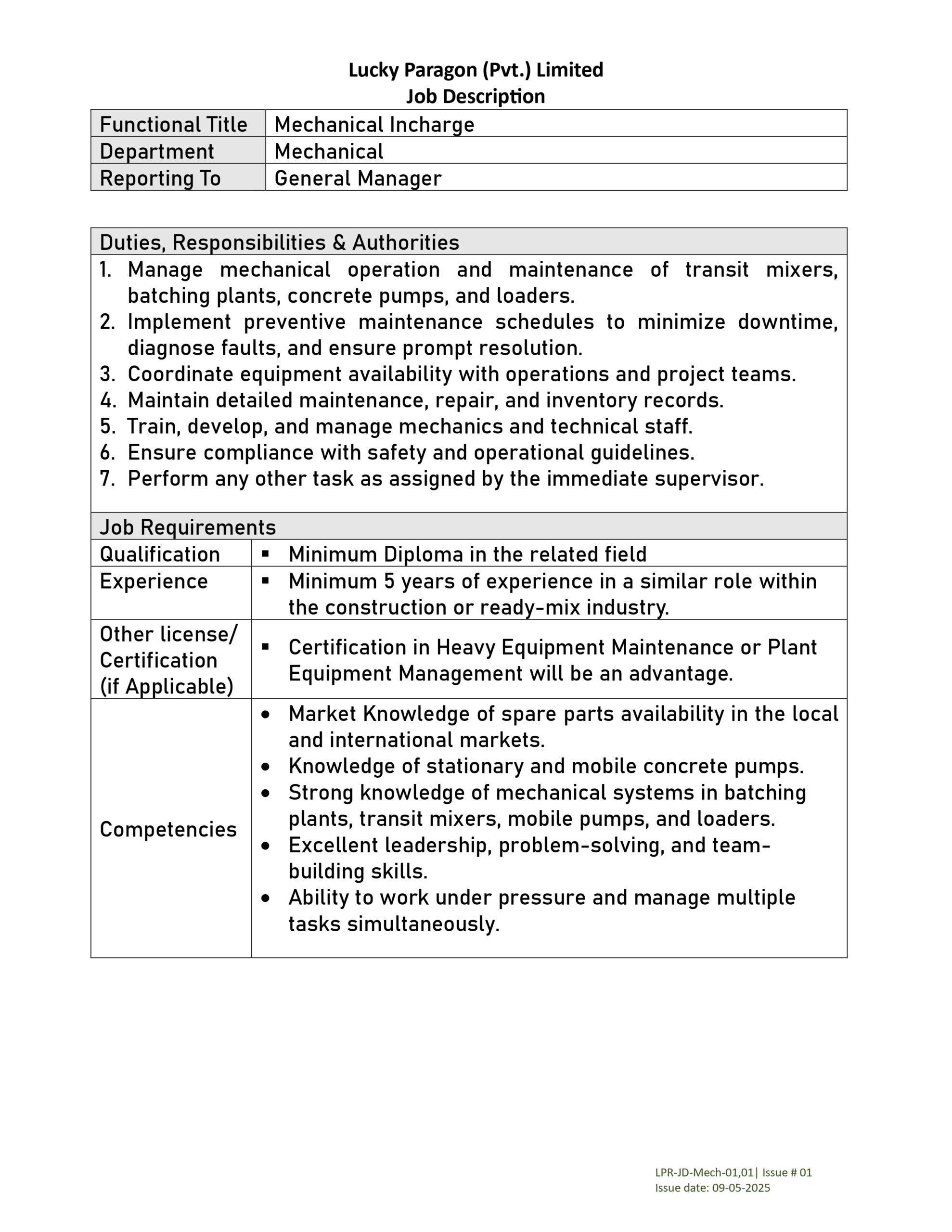 Lucky Paragon (Pvt.) Limited
Job Description

| Functional Title | Mechanical Incharge |
|---|---|
| Department | Mechanical |
| Reporting To | General Manager |

Duties, Responsibilities & Authorities

1. Manage mechanical operation and maintenance of transit mixers, batching plants, concrete pumps, and loaders.
2. Implement preventive maintenance schedules to minimize downtime, diagnose faults, and ensure prompt resolution.
3. Coordinate equipment availability with operations and project teams.
4. Maintain detailed maintenance, repair, and inventory records.
5. Train, develop, and manage mechanics and technical staff.
6. Ensure compliance with safety and operational guidelines.
7. Perform any other task as assigned by the immediate supervisor.

Job Requirements

| Qualification | ▪ Minimum Diploma in the related field |
|---|---|
| Experience | ▪ Minimum 5 years of experience in a similar role within the construction or ready-mix industry. |
| Other license/ Certification (if Applicable) | ▪ Certification in Heavy Equipment Maintenance or Plant Equipment Management will be an advantage. |
| Competencies | • Market Knowledge of spare parts availability in the local and international markets. • Knowledge of stationary and mobile concrete pumps. • Strong knowledge of mechanical systems in batching plants, transit mixers, mobile pumps, and loaders. • Excellent leadership, problem-solving, and team-building skills. • Ability to work under pressure and manage multiple tasks simultaneously. |

LPR-JD-Mech-01,01| Issue # 01
Issue date: 09-05-2025